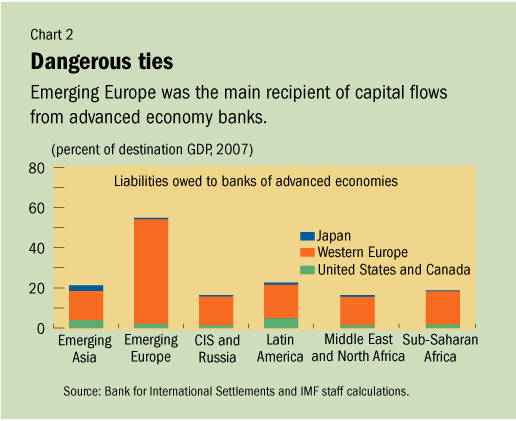 Chart 2

Dangerous ties

Emerging Europe was the main recipient of capital flows from advanced economy banks.

(percent of destination GDP, 2007)

80
60
40
20
0

Liabilities owed to banks of advanced economies

Japan
Western Europe
United States and Canada

Emerging Asia
Emerging Europe
CIS and Russia
Latin America
Middle East and North Africa
Sub-Saharan Africa

Source: Bank for International Settlements and IMF staff calculations.